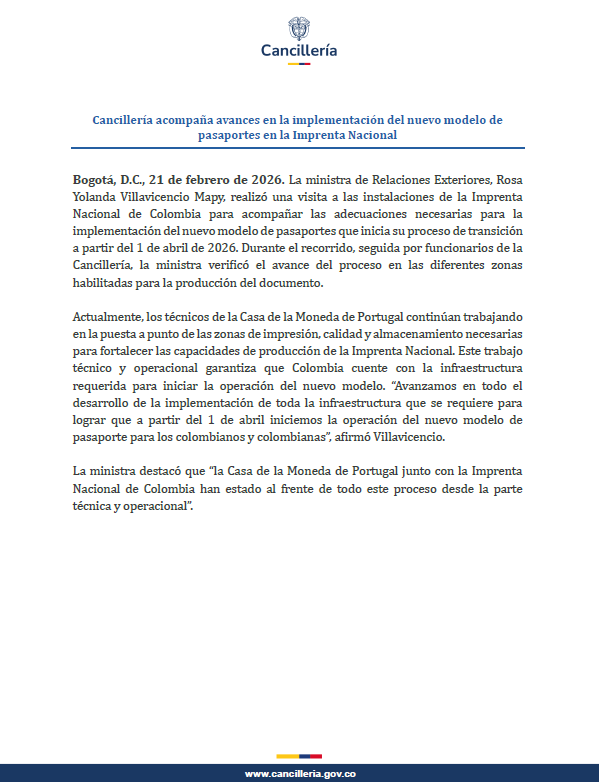 Cancillería

Cancillería acompaña avances en la implementación del nuevo modelo de pasaportes en la Imprenta Nacional

Bogotá, D.C., 21 de febrero de 2026. La ministra de Relaciones Exteriores, Rosa Yolanda Villavicencio Mapy, realizó una visita a las instalaciones de la Imprenta Nacional de Colombia para acompañar las adecuaciones necesarias para la implementación del nuevo modelo de pasaportes que inicia su proceso de transición a partir del 1 de abril de 2026. Durante el recorrido, seguida por funcionarios de la Cancillería, la ministra verificó el avance del proceso en las diferentes zonas habilitadas para la producción del documento.

Actualmente, los técnicos de la Casa de la Moneda de Portugal continúan trabajando en la puesta a punto de las zonas de impresión, calidad y almacenamiento necesarias para fortalecer las capacidades de producción de la Imprenta Nacional. Este trabajo técnico y operacional garantiza que Colombia cuente con la infraestructura requerida para iniciar la operación del nuevo modelo. “Avanzamos en todo el desarrollo de la implementación de toda la infraestructura que se requiere para lograr que a partir del 1 de abril iniciemos la operación del nuevo modelo de pasaporte para los colombianos y colombianas”, afirmó Villavicencio.

La ministra destacó que “la Casa de la Moneda de Portugal junto con la Imprenta Nacional de Colombia han estado al frente de todo este proceso desde la parte técnica y operacional”.

www.cancilleria.gov.co